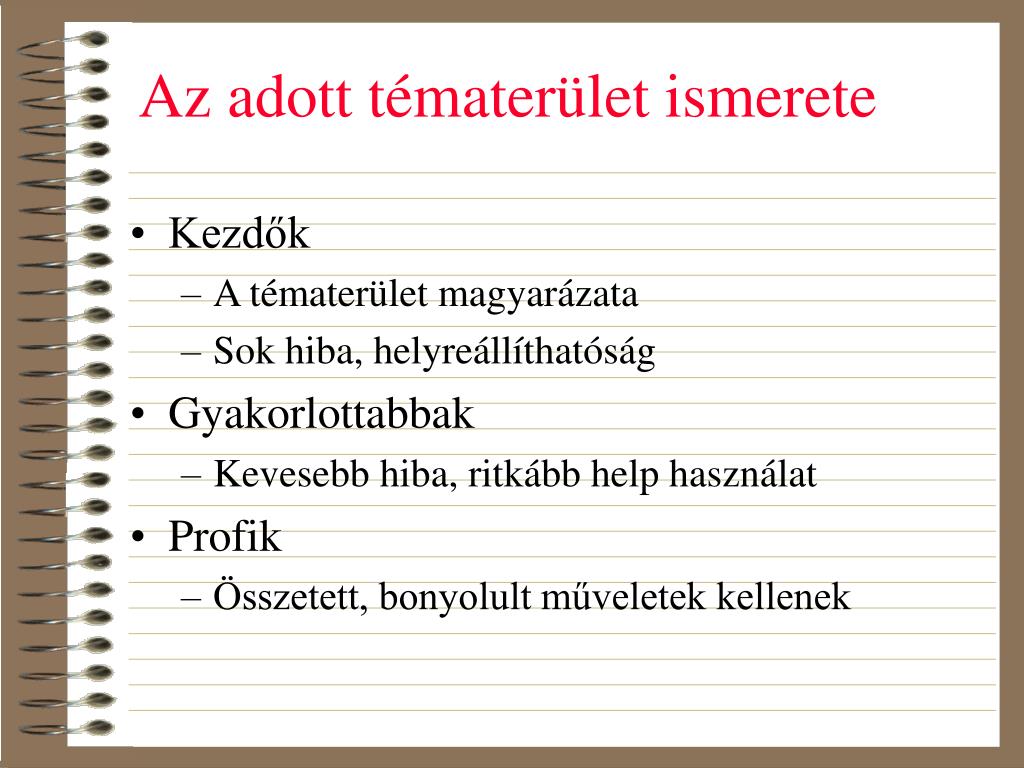 Az adott tématerület ismerete

• Kezdők
  – A tématerület magyarázata
  – Sok hiba, helyreállíthatóság
• Gyakorlottabbak
  – Kevesebb hiba, ritkább help használat
• Profik
  – Összetett, bonyolult műveletek kellenek